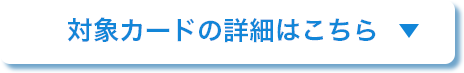 対象カードの詳細はこちら ▼